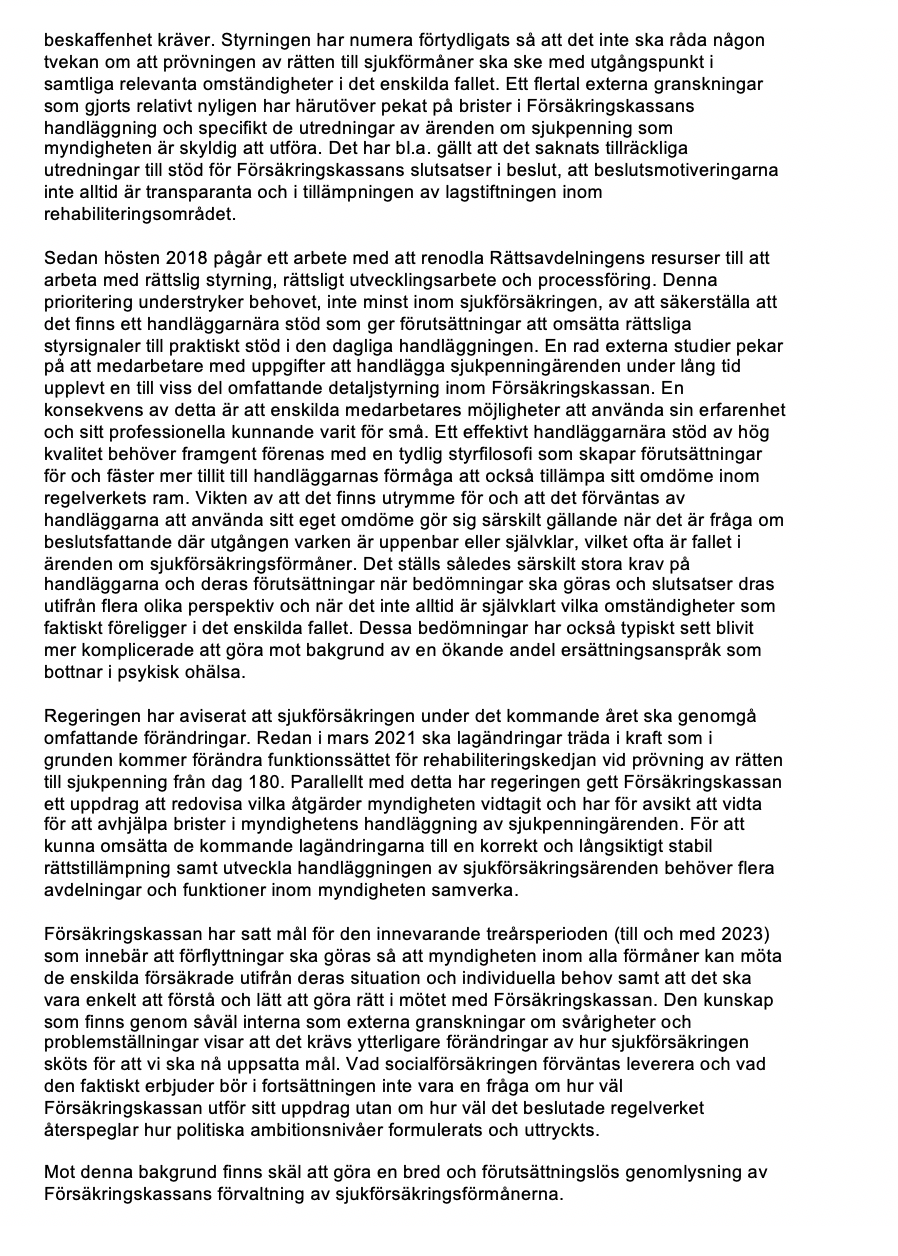 beskaffenhet kräver. Styrningen har numera förtydligats så att det inte ska råda någon tvekan om att prövningen av rätten till sjukförmåner ska ske med utgångspunkt i samtliga relevanta omständigheter i det enskilda fallet. Ett flertal externa granskningar som gjorts relativt nyligen har härutöver pekat på brister i Försäkringskassans handläggning och specifikt de utredningar av ärenden om sjukpenning som myndigheten är skyldig att utföra. Det har bl.a. gällt att det saknats tillräckliga utredningar till stöd för Försäkringskassans slutsatser i beslut, att beslutsmotiveringarna inte alltid är transparanta och i tillämpningen av lagstiftningen inom rehabiliteringsområdet.

Sedan hösten 2018 pågår ett arbete med att renodla Rättsavdelningens resurser till att arbeta med rättslig styrning, rättsligt utvecklingsarbete och processföring. Denna prioritering understryker behovet, inte minst inom sjukförsäkringen, av att säkerställa att det finns ett handläggarnära stöd som ger förutsättningar att omsätta rättsliga styrsignaler till praktiskt stöd i den dagliga handläggningen. En rad externa studier pekar på att medarbetare med uppgifter att handlägga sjukpenningärenden under lång tid upplevt en till viss del omfattande detaljstyrning inom Försäkringskassan. En konsekvens av detta är att enskilda medarbetares möjligheter att använda sin erfarenhet och sitt professionella kunnande varit för små. Ett effektivt handläggarnära stöd av hög kvalitet behöver framgent förenas med en tydlig styrfilosofi som skapar förutsättningar för och fäster mer tillit till handläggarnas förmåga att också tillämpa sitt omdöme inom regelverkets ram. Vikten av att det finns utrymme för och att det förväntas av handläggarna att använda sitt eget omdöme gör sig särskilt gällande när det är fråga om beslutsfattande där utgången varken är uppenbar eller självklar, vilket ofta är fallet i ärenden om sjukförsäkringsförmåner. Det ställs således särskilt stora krav på handläggarna och deras förutsättningar när bedömningar ska göras och slutsatser dras utifrån flera olika perspektiv och när det inte alltid är självklart vilka omständigheter som faktiskt föreligger i det enskilda fallet. Dessa bedömningar har också typiskt sett blivit mer komplicerade att göra mot bakgrund av en ökande andel ersättningsanspråk som bottnar i psykisk ohälsa.

Regeringen har aviserat att sjukförsäkringen under det kommande året ska genomgå omfattande förändringar. Redan i mars 2021 ska lagändringar träda i kraft som i grunden kommer förändra funktionssättet för rehabiliteringskedjan vid prövning av rätten till sjukpenning från dag 180. Parallellt med detta har regeringen gett Försäkringskassan ett uppdrag att redovisa vilka åtgärder myndigheten vidtagit och har för avsikt att vidta för att avhjälpa brister i myndighetens handläggning av sjukpenningärenden. För att kunna omsätta de kommande lagändringarna till en korrekt och långsiktigt stabil rättstillämpning samt utveckla handläggningen av sjukförsäkringsärenden behöver flera avdelningar och funktioner inom myndigheten samverka.

Försäkringskassan har satt mål för den innevarande treårsperioden (till och med 2023) som innebär att förflyttningar ska göras så att myndigheten inom alla förmåner kan möta de enskilda försäkrade utifrån deras situation och individuella behov samt att det ska vara enkelt att förstå och lätt att göra rätt i mötet med Försäkringskassan. Den kunskap som finns genom såväl interna som externa granskningar om svårigheter och problemställningar visar att det krävs ytterligare förändringar av hur sjukförsäkringen sköts för att vi ska nå uppsatta mål. Vad socialförsäkringen förväntas leverera och vad den faktiskt erbjuder bör i fortsättningen inte vara en fråga om hur väl Försäkringskassan utför sitt uppdrag utan om hur väl det beslutade regelverket återspeglar hur politiska ambitionsnivåer formulerats och uttryckts.

Mot denna bakgrund finns skäl att göra en bred och förutsättningslös genomlysning av Försäkringskassans förvaltning av sjukförsäkringsförmånerna.